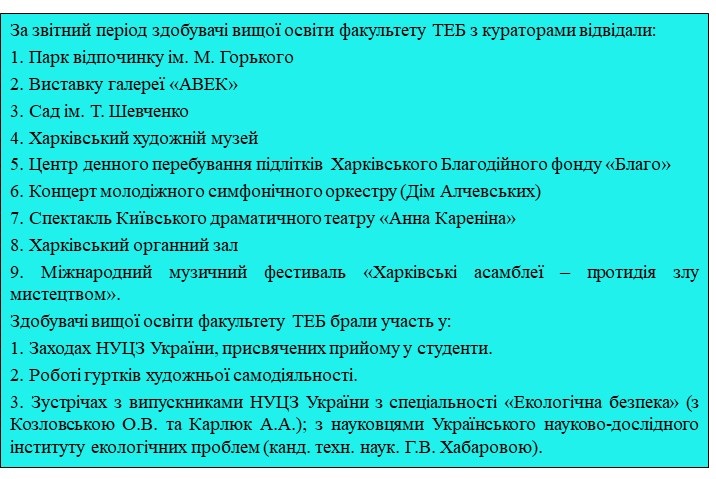 За звітний період здобувачі вищої освіти факультету ТЕБ з кураторами відвідали:

1. Парк відпочинку ім. М. Горького

2. Виставку галереї «АВЕК»

3. Сад ім. Т. Шевченко

4. Харківський художній музей

5. Центр денного перебування підлітків Харківського Благодійного фонду «Благо»

6. Концерт молодіжного симфонічного оркестру (Дім Алчевських)

7. Спектакль Київського драматичного театру «Анна Кареніна»

8. Харківський органний зал

9. Міжнародний музичний фестиваль «Харківські асамблеї – протидія злу мистецтвом».

Здобувачі вищої освіти факультету ТЕБ брали участь у:

1. Заходах НУЦЗ України, присвячених прийому у студенти.

2. Роботі гуртків художньої самодіяльності.

3. Зустрічах з випускниками НУЦЗ України з спеціальності «Екологічна безпека» (з Козловською О.В. та Карлюк А.А.); з науковцями Українського науково-дослідного інституту екологічних проблем (канд. техн. наук. Г.В. Хабаровою).